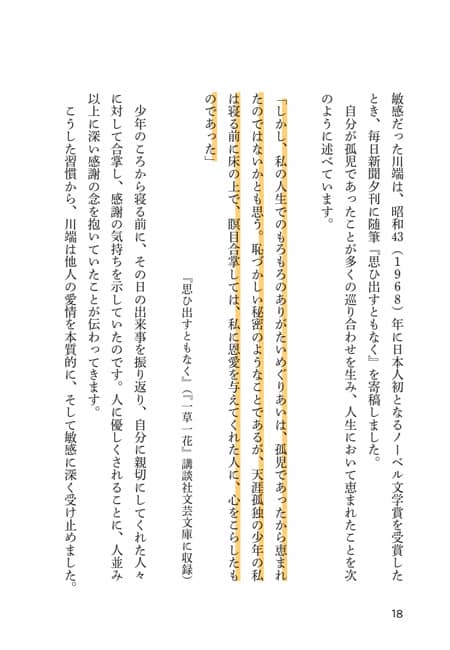 敏感だった川端は、昭和43（1968）年に日本人初となるノーベル文学賞を受賞したとき、毎日新聞夕刊に随筆『思ひ出すともなく』を寄稿しました。

自分が孤児であったことが多くの巡り合わせを生み、人生において恵まれたことを次のように述べています。

「しかし、私の人生でのもろもろのありがたいめぐりあいは、孤児であったから恵まれたのではないかとも思う。恥づかしい秘密のようなことであるが、天涯孤独の少年の私は寝る前に床の上で、瞑目合掌しては、私に恩愛を与えてくれた人に、心をこらしたものであった」

『思ひ出すともなく』（『一草一花』講談社文芸文庫に収録）

少年のころから寝る前に、その日の出来事を振り返り、自分に親切にしてくれた人々に対して合掌し、感謝の気持ちを示していたのです。人に優しくされることに、人並み以上に深い感謝の念を抱いていたことが伝わってきます。

こうした習慣から、川端は他人の愛情を本質的に、そして敏感に深く受け止めました。

18